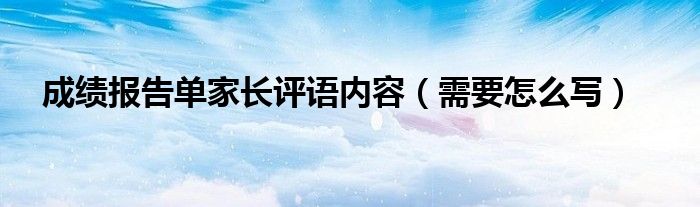 成绩报告单家长评语内容（需要怎么写）